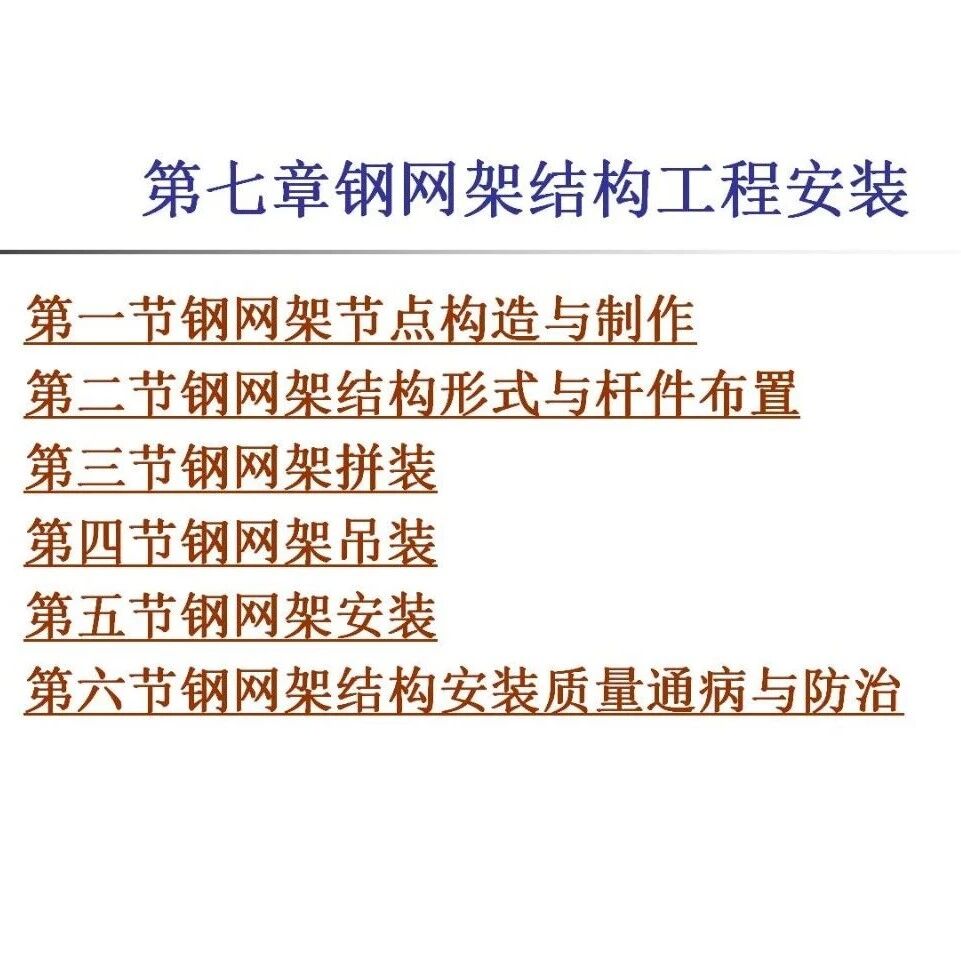 第七章钢网架结构工程安装

第一节钢网架节点构造与制作
第二节钢网架结构形式与杆件布置
第三节钢网架拼装
第四节钢网架吊装
第五节钢网架安装
第六节钢网架结构安装质量通病与防治